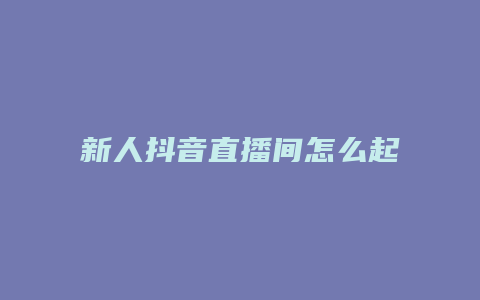 新人抖音直播间怎么起